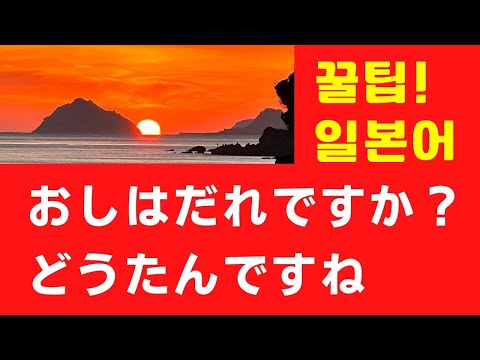 꿀팁!
일본어

おしはだれですか？
どうたんですね